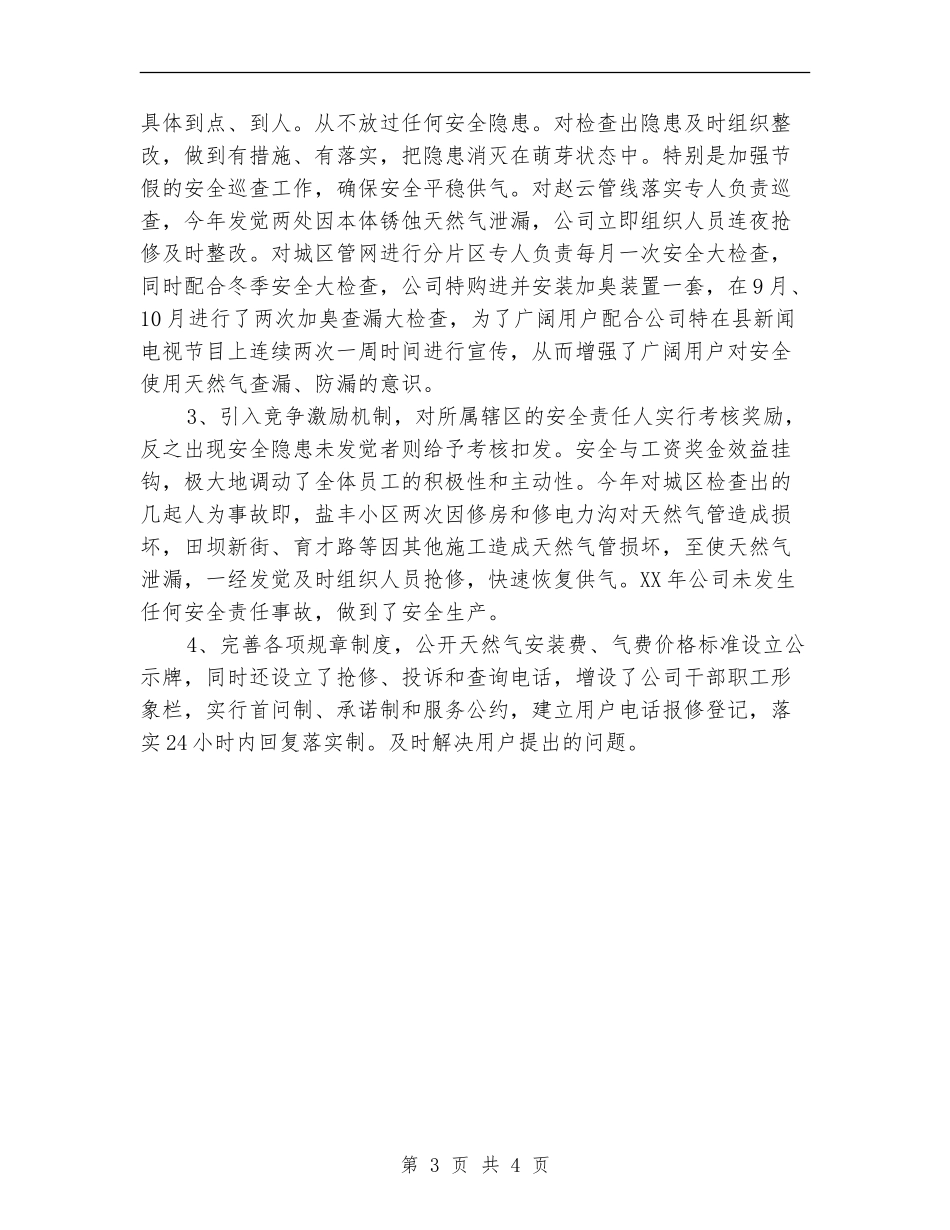 具体到点、到人。从不放过任何安全隐患。对检查出隐患及时组织整改，做到有措施、有落实，把隐患消灭在萌芽状态中。特别是加强节假的安全巡查工作，确保安全平稳供气。对赵云管线落实专人负责巡查，今年发觉两处因本体锈蚀天然气泄漏，公司立即组织人员连夜抢修及时整改。对城区管网进行分片区专人负责每月一次安全大检查，同时配合冬季安全大检查，公司特购进并安装加臭装置一套，在9月、10月进行了两次加臭查漏大检查，为了广阔用户配合公司特在县新闻电视节目上连续两次一周时间进行宣传，从而增强了广阔用户对安全使用天然气查漏、防漏的意识。

3、引入竞争激励机制，对所属辖区的安全责任人实行考核奖励，反之出现安全隐患未发觉者则给予考核扣发。安全与工资奖金效益挂钩，极大地调动了全体员工的积极性和主动性。今年对城区检查出的几起人为事故即，盐丰小区两次因修房和修电力沟对天然气管造成损坏，田坝新街、育才路等因其他施工造成天然气管损坏，至使天然气泄漏，一经发觉及时组织人员抢修，快速恢复供气。XX年公司未发生任何安全责任事故，做到了安全生产。

4、完善各项规章制度，公开天然气安装费、气费价格标准设立公示牌，同时还设立了抢修、投诉和查询电话，增设了公司干部职工形象栏，实行首问制、承诺制和服务公约，建立用户电话报修登记，落实24小时内回复落实制。及时解决用户提出的问题。

第 3 页 共 4 页